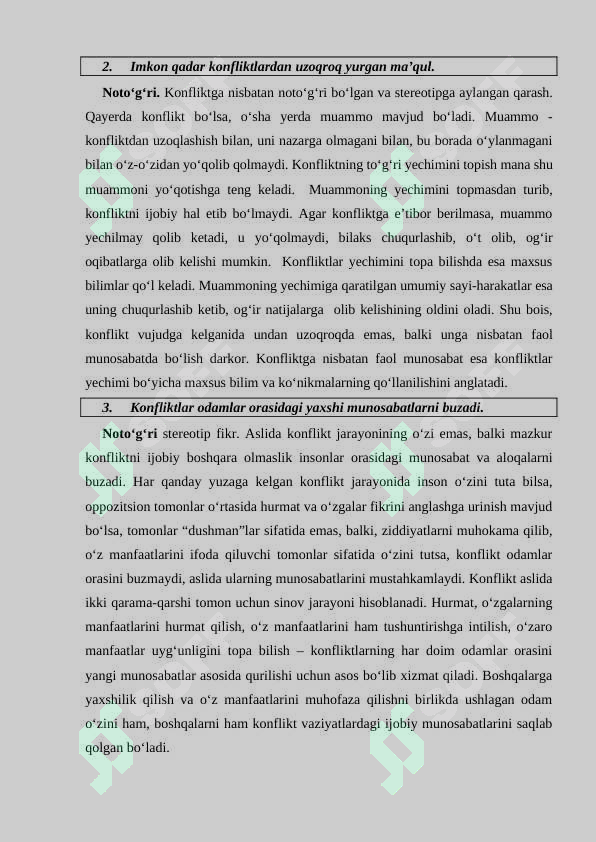 2. Imkon qadar konfliktlardan uzoqroq yurgan ma’qul.

Noto‘g‘ri. Konfliktga nisbatan noto‘g‘ri bo‘lgan va stereotipga aylangan qarash. Qayerda konflikt bo‘lsa, o‘sha yerda muammo mavjud bo‘ladi. Muammo - konfliktdan uzoqlashish bilan, uni nazarga olmagani bilan, bu borada o‘ylanmagani bilan o‘z-o‘zidan yo‘qolib qolmaydi. Konfliktning to‘g‘ri yechimini topish mana shu muammoni yo‘qotishga teng keladi. Muammoning yechimini topmasdan turib, konfliktni ijobiy hal etib bo‘lmaydi. Agar konfliktga e’tibor berilmasa, muammo yechilmay qolib ketadi, u yo‘qolmaydi, bilaks chuqurlashib, o‘t olib, og‘ir oqibatlarga olib kelishi mumkin. Konfliktlar yechimini topa bilishda esa maxsus bilimlar qo‘l keladi. Muammoning yechimiga qaratilgan umumiy sayi-harakatlar esa uning chuqurlashib ketib, og‘ir natijalarga olib kelishining oldini oladi. Shu bois, konflikt vujudga kelganida undan uzoqroqda emas, balki unga nisbatan faol munosabatda bo‘lish darkor. Konfliktga nisbatan faol munosabat esa konfliktlar yechimi bo‘yicha maxsus bilim va ko‘nikmalarning qo‘llanilishini anglatadi.

3. Konfliktlar odamlar orasidagi yaxshi munosabatlarni buzadi.

Noto‘g‘ri stereotip fikr. Aslida konflikt jarayonining o‘zi emas, balki mazkur konfliktni ijobiy boshqara olmaslik insonlar orasidagi munosabat va aloqalarni buzadi. Har qanday yuzaga kelgan konflikt jarayonida inson o‘zini tuta bilsa, oppozitsion tomonlar o‘rtasida hurmat va o‘zgalar fikrini anglashga urinish mavjud bo‘lsa, tomonlar “dushman”lar sifatida emas, balki, ziddiyatlarni muhokama qilib, o‘z manfaatlarini ifoda qiluvchi tomonlar sifatida o‘zini tutsa, konflikt odamlar orasini buzmaydi, aslida ularning munosabatlarini mustahkamlaydi. Konflikt aslida ikki qarama-qarshi tomon uchun sinov jarayoni hisoblanadi. Hurmat, o‘zgalarning manfaatlarini hurmat qilish, o‘z manfaatlarini ham tushuntirishga intilish, o‘zaro manfaatlar uyg‘unligini topa bilish – konfliktlarning har doim odamlar orasini yangi munosabatlar asosida qurilishi uchun asos bo‘lib xizmat qiladi. Boshqalarga yaxshilik qilish va o‘z manfaatlarini muhofaza qilishni birlikda ushlagan odam o‘zini ham, boshqalarni ham konflikt vaziyatlardagi ijobiy munosabatlarini saqlab qolgan bo‘ladi.